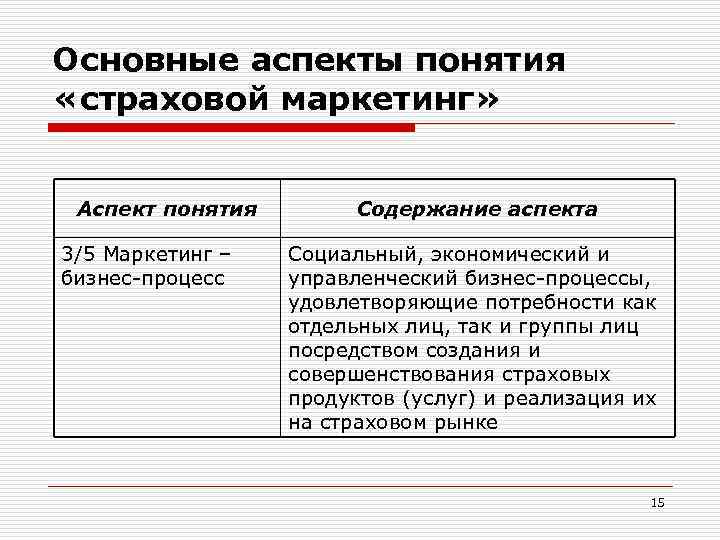 Основные аспекты понятия «страховой маркетинг»

| Аспект понятия | Содержание аспекта |
|---|---|
| 3/5 Маркетинг – бизнес-процесс | Социальный, экономический и управленческий бизнес-процессы, удовлетворяющие потребности как отдельных лиц, так и группы лиц посредством создания и совершенствования страховых продуктов (услуг) и реализация их на страховом рынке |

15